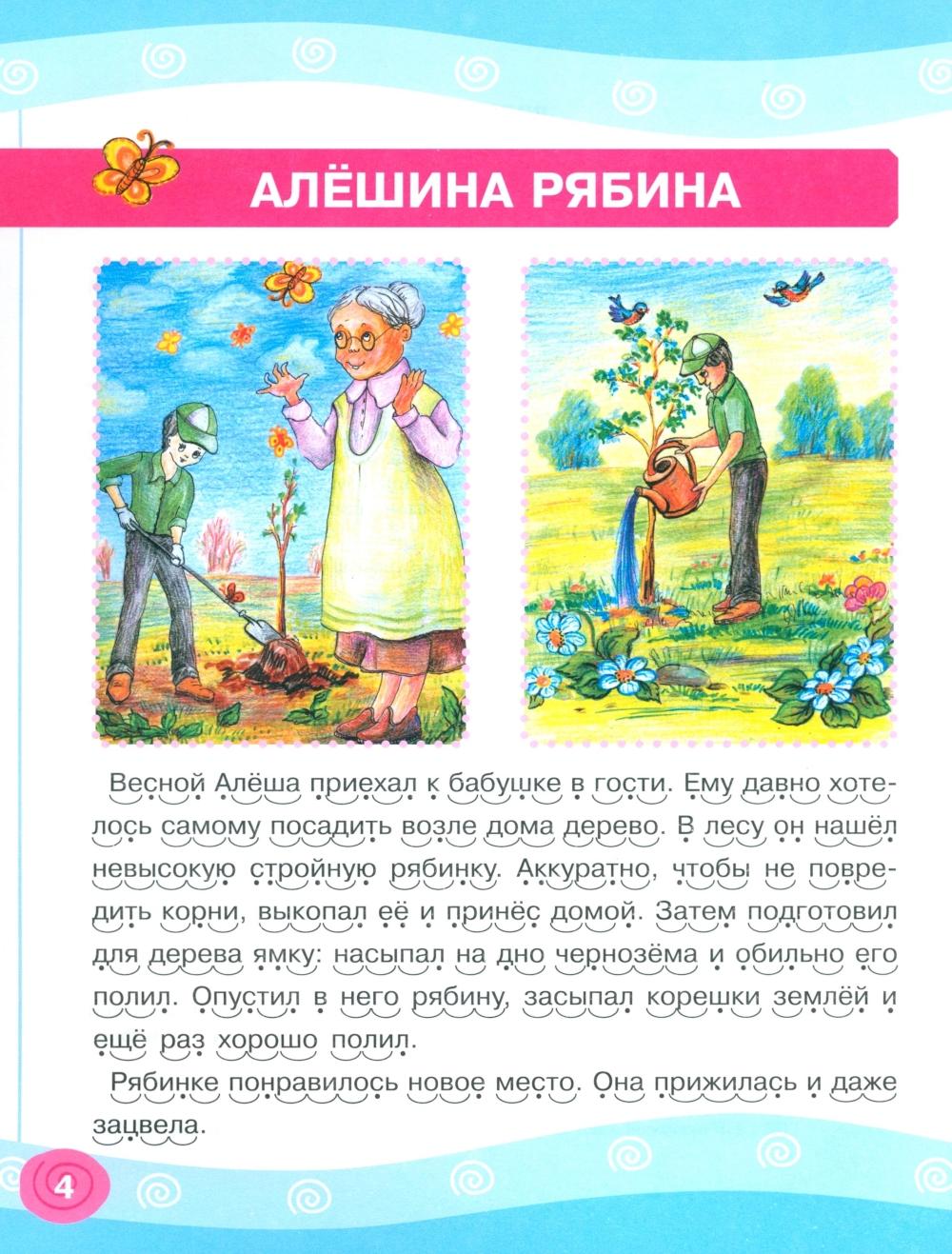 АЛЁШИНА РЯБИНА

Весной Алёша приехал к бабушке в гости. Ему давно хотелось самому посадить возле дома дерево. В лесу он нашёл невысокую стройную рябинку. Аккуратно, чтобы не повредить корни, выкопал её и принёс домой. Затем подготовил для дерева ямку: насыпал на дно чернозёма и обильно его полил. Опустил в него рябину, засыпал корешки землёй и ещё раз хорошо полил.

Рябинке понравилось новое место. Она прижилась и даже зацвела.

4